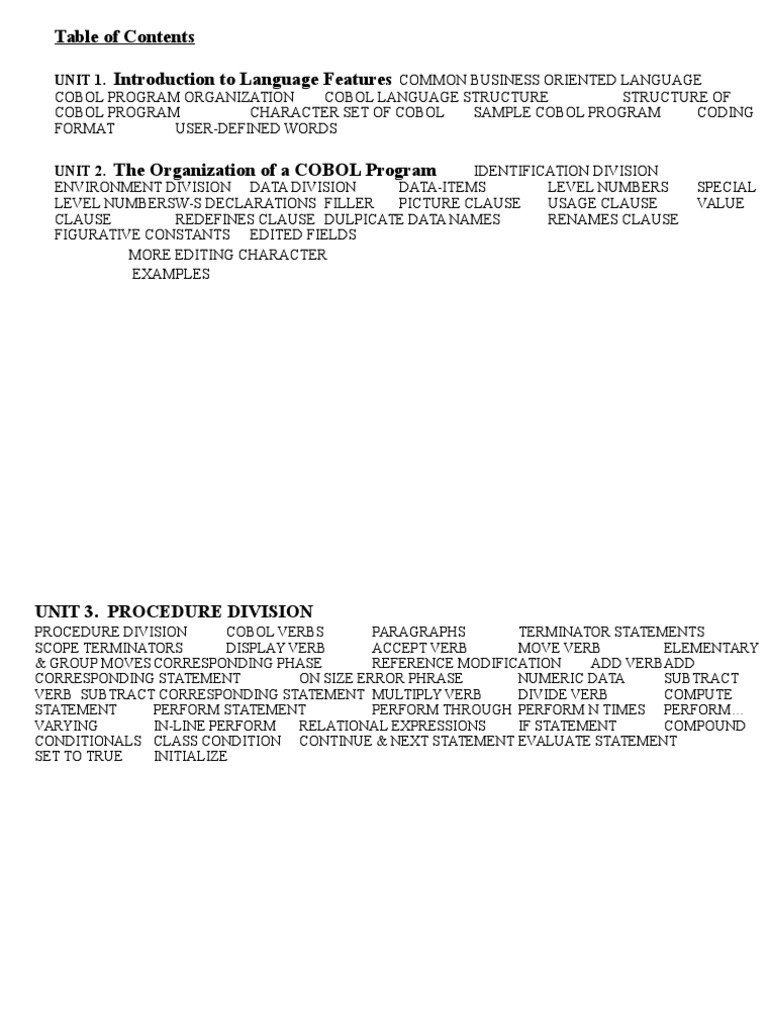 Table of Contents

UNIT 1. Introduction to Language Features COMMON BUSINESS ORIENTED LANGUAGE COBOL PROGRAM ORGANIZATION COBOL LANGUAGE STRUCTURE STRUCTURE OF COBOL PROGRAM CHARACTER SET OF COBOL SAMPLE COBOL PROGRAM CODING FORMAT USER-DEFINED WORDS

UNIT 2. The Organization of a COBOL Program IDENTIFICATION DIVISION ENVIRONMENT DIVISION DATA DIVISION DATA-ITEMS LEVEL NUMBERS SPECIAL LEVEL NUMBERSW-S DECLARATIONS FILLER PICTURE CLAUSE USAGE CLAUSE VALUE CLAUSE REDEFINES CLAUSE DULPICATE DATA NAMES RENAMES CLAUSE FIGURATIVE CONSTANTS EDITED FIELDS MORE EDITING CHARACTER EXAMPLES

UNIT 3. PROCEDURE DIVISION
PROCEDURE DIVISION COBOL VERBS PARAGRAPHS TERMINATOR STATEMENTS SCOPE TERMINATORS DISPLAY VERB ACCEPT VERB MOVE VERB ELEMENTARY & GROUP MOVES CORRESPONDING PHASE REFERENCE MODIFICATION ADD VERBADD CORRESPONDING STATEMENT ON SIZE ERROR PHRASE NUMERIC DATA SUBTRACT VERB SUBTRACT CORRESPONDING STATEMENT MULTIPLY VERB DIVIDE VERB COMPUTE STATEMENT PERFORM STATEMENT PERFORM THROUGH PERFORM N TIMES PERFORM… VARYING IN-LINE PERFORM RELATIONAL EXPRESSIONS IF STATEMENT COMPOUND CONDITIONALS CLASS CONDITION CONTINUE & NEXT STATEMENT EVALUATE STATEMENT SET TO TRUE INITIALIZE